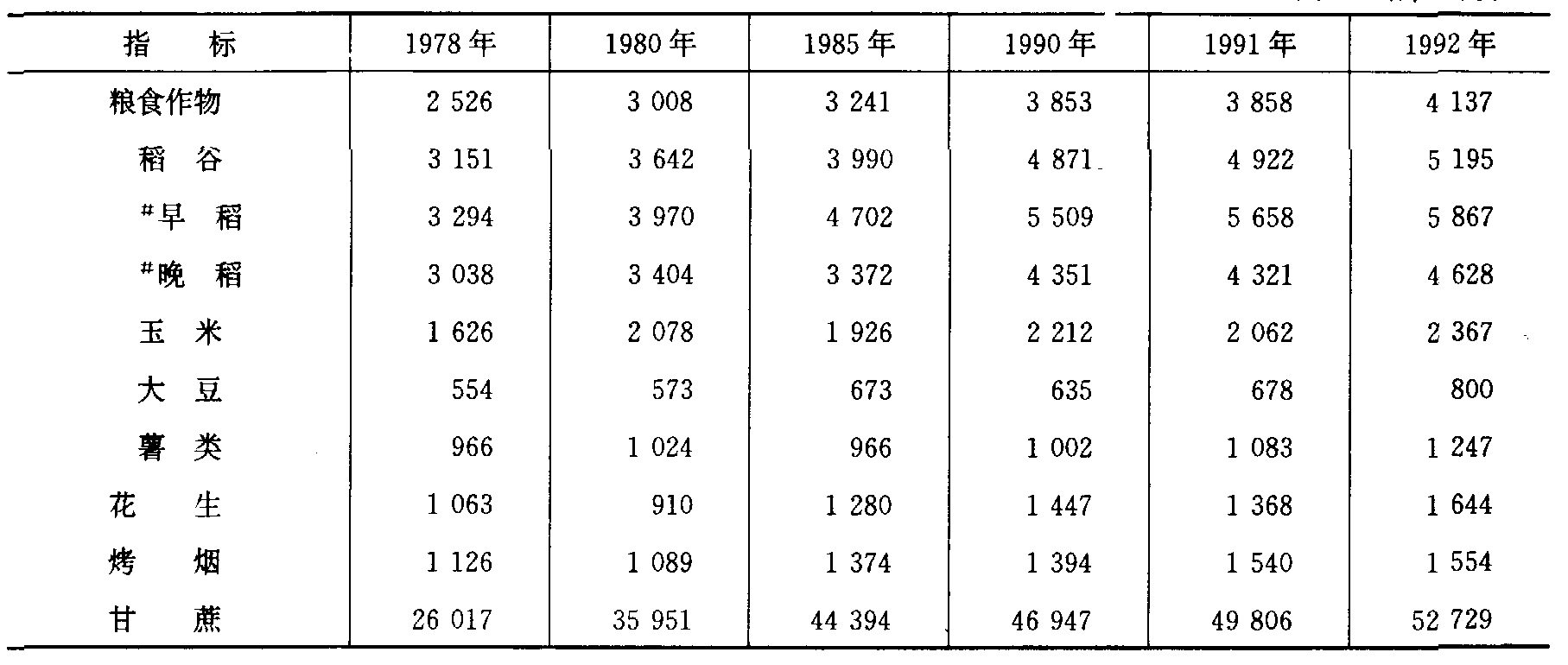 | 指　标 | 1978年 | 1980年 | 1985年 | 1990年 | 1991年 | 1992年 |
|---|---|---|---|---|---|---|
| 粮食作物 | 2 526 | 3 008 | 3 241 | 3 853 | 3 858 | 4 137 |
| 稻　谷 | 3 151 | 3 642 | 3 990 | 4 871 | 4 922 | 5 195 |
| #早　稻 | 3 294 | 3 970 | 4 702 | 5 509 | 5 658 | 5 867 |
| #晚　稻 | 3 038 | 3 404 | 3 372 | 4 351 | 4 321 | 4 628 |
| 玉　米 | 1 626 | 2 078 | 1 926 | 2 212 | 2 062 | 2 367 |
| 大　豆 | 554 | 573 | 673 | 635 | 678 | 800 |
| 薯　类 | 966 | 1 024 | 966 | 1 002 | 1 083 | 1 247 |
| 花　生 | 1 063 | 910 | 1 280 | 1 447 | 1 368 | 1 644 |
| 烤　烟 | 1 126 | 1 089 | 1 374 | 1 394 | 1 540 | 1 554 |
| 甘　蔗 | 26 017 | 35 951 | 44 394 | 46 947 | 49 806 | 52 729 |